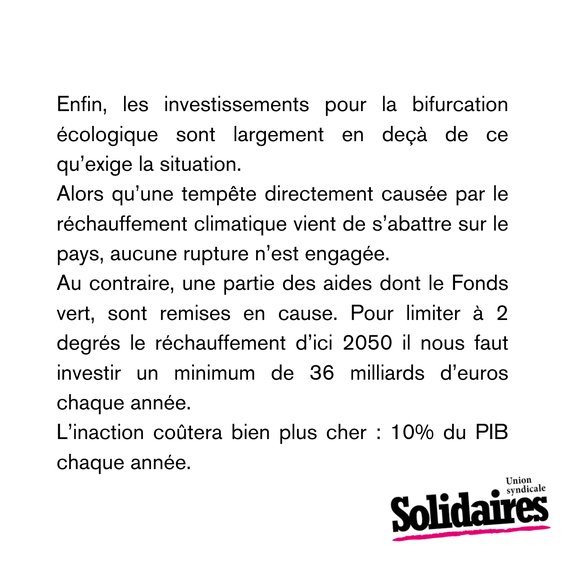 Enfin, les investissements pour la bifurcation écologique sont largement en deçà de ce qu'exige la situation.
Alors qu'une tempête directement causée par le réchauffement climatique vient de s'abattre sur le pays, aucune rupture n'est engagée.
Au contraire, une partie des aides dont le Fonds vert, sont remises en cause. Pour limiter à 2 degrés le réchauffement d'ici 2050 il nous faut investir un minimum de 36 milliards d'euros chaque année.
L'inaction coûtera bien plus cher : 10% du PIB chaque année.

Union syndicale
Solidaires